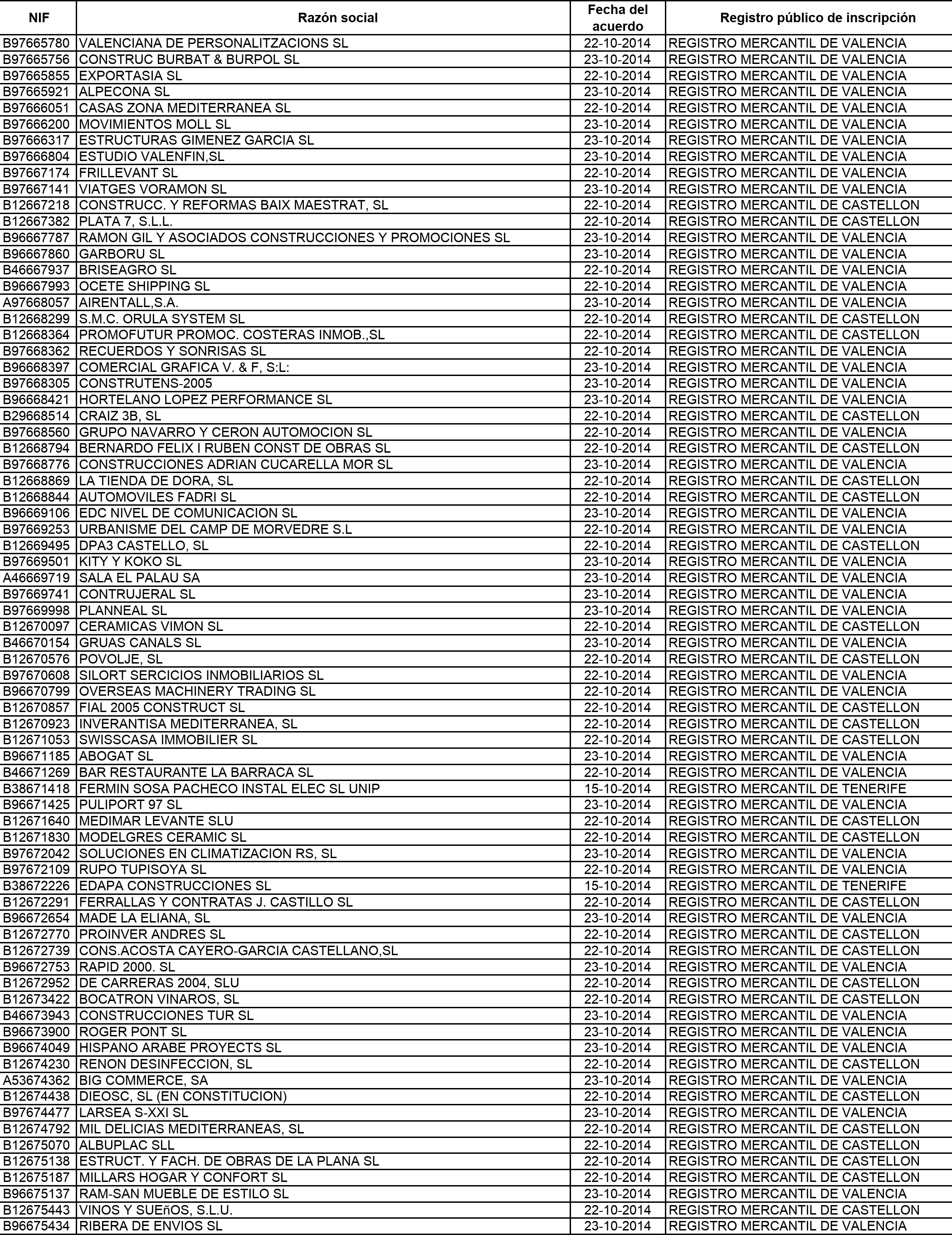 | NIF | Razón social | Fecha del acuerdo | Registro público de inscripción |
|---|---|---|---|
| B97665780 | VALENCIANA DE PERSONALITZACIONS SL | 22-10-2014 | REGISTRO MERCANTIL DE VALENCIA |
| B97665756 | CONSTRUC BURBAT & BURPOL SL | 23-10-2014 | REGISTRO MERCANTIL DE VALENCIA |
| B97665855 | EXPORTASIA SL | 22-10-2014 | REGISTRO MERCANTIL DE VALENCIA |
| B97665921 | ALPECONA SL | 23-10-2014 | REGISTRO MERCANTIL DE VALENCIA |
| B97666051 | CASAS ZONA MEDITERRANEA SL | 22-10-2014 | REGISTRO MERCANTIL DE VALENCIA |
| B97666200 | MOVIMIENTOS MOLL SL | 23-10-2014 | REGISTRO MERCANTIL DE VALENCIA |
| B97666317 | ESTRUCTURAS GIMENEZ GARCIA SL | 23-10-2014 | REGISTRO MERCANTIL DE VALENCIA |
| B97666804 | ESTUDIO VALENFIN,SL | 23-10-2014 | REGISTRO MERCANTIL DE VALENCIA |
| B97667174 | FRILLEVANT SL | 22-10-2014 | REGISTRO MERCANTIL DE VALENCIA |
| B97667141 | VIATGES VORAMON SL | 23-10-2014 | REGISTRO MERCANTIL DE VALENCIA |
| B12667218 | CONSTRUCC. Y REFORMAS BAIX MAESTRAT, SL | 22-10-2014 | REGISTRO MERCANTIL DE CASTELLON |
| B12667382 | PLATA 7, S.L.L. | 22-10-2014 | REGISTRO MERCANTIL DE CASTELLON |
| B96667787 | RAMON GIL Y ASOCIADOS CONSTRUCCIONES Y PROMOCIONES SL | 23-10-2014 | REGISTRO MERCANTIL DE VALENCIA |
| B96667860 | GARBORU SL | 23-10-2014 | REGISTRO MERCANTIL DE VALENCIA |
| B46667937 | BRISEAGRO SL | 22-10-2014 | REGISTRO MERCANTIL DE VALENCIA |
| B96667993 | OCETE SHIPPING SL | 22-10-2014 | REGISTRO MERCANTIL DE VALENCIA |
| A97668057 | AIRENTALL,S.A. | 23-10-2014 | REGISTRO MERCANTIL DE VALENCIA |
| B12668299 | S.M.C. ORULA SYSTEM SL | 22-10-2014 | REGISTRO MERCANTIL DE CASTELLON |
| B12668364 | PROMOFUTUR PROMOC. COSTERAS INMOB.,SL | 22-10-2014 | REGISTRO MERCANTIL DE CASTELLON |
| B97668362 | RECUERDOS Y SONRISAS SL | 22-10-2014 | REGISTRO MERCANTIL DE VALENCIA |
| B96668397 | COMERCIAL GRAFICA V. & F, S:L: | 23-10-2014 | REGISTRO MERCANTIL DE VALENCIA |
| B97668305 | CONSTRUTENS-2005 | 23-10-2014 | REGISTRO MERCANTIL DE VALENCIA |
| B96668421 | HORTELANO LOPEZ PERFORMANCE SL | 23-10-2014 | REGISTRO MERCANTIL DE VALENCIA |
| B29668514 | CRAIZ 3B, SL | 22-10-2014 | REGISTRO MERCANTIL DE CASTELLON |
| B97668560 | GRUPO NAVARRO Y CERON AUTOMOCION SL | 22-10-2014 | REGISTRO MERCANTIL DE VALENCIA |
| B12668794 | BERNARDO FELIX I RUBEN CONST DE OBRAS SL | 22-10-2014 | REGISTRO MERCANTIL DE CASTELLON |
| B97668776 | CONSTRUCCIONES ADRIAN CUCARELLA MOR SL | 23-10-2014 | REGISTRO MERCANTIL DE VALENCIA |
| B12668869 | LA TIENDA DE DORA, SL | 22-10-2014 | REGISTRO MERCANTIL DE CASTELLON |
| B12668844 | AUTOMOVILES FADRI SL | 22-10-2014 | REGISTRO MERCANTIL DE CASTELLON |
| B96669106 | EDC NIVEL DE COMUNICACION SL | 23-10-2014 | REGISTRO MERCANTIL DE VALENCIA |
| B97669253 | URBANISME DEL CAMP DE MORVEDRE S.L | 22-10-2014 | REGISTRO MERCANTIL DE VALENCIA |
| B12669495 | DPA3 CASTELLO, SL | 22-10-2014 | REGISTRO MERCANTIL DE CASTELLON |
| B97669501 | KITY Y KOKO SL | 23-10-2014 | REGISTRO MERCANTIL DE VALENCIA |
| A46669719 | SALA EL PALAU SA | 23-10-2014 | REGISTRO MERCANTIL DE VALENCIA |
| B97669741 | CONTRUJERAL SL | 23-10-2014 | REGISTRO MERCANTIL DE VALENCIA |
| B97669998 | PLANNEAL SL | 23-10-2014 | REGISTRO MERCANTIL DE VALENCIA |
| B12670097 | CERAMICAS VIMON SL | 22-10-2014 | REGISTRO MERCANTIL DE CASTELLON |
| B46670154 | GRUAS CANALS SL | 23-10-2014 | REGISTRO MERCANTIL DE VALENCIA |
| B12670576 | POVOLJE, SL | 22-10-2014 | REGISTRO MERCANTIL DE CASTELLON |
| B97670608 | SILORT SERCICIOS INMOBILIARIOS SL | 22-10-2014 | REGISTRO MERCANTIL DE VALENCIA |
| B96670799 | OVERSEAS MACHINERY TRADING SL | 22-10-2014 | REGISTRO MERCANTIL DE VALENCIA |
| B12670857 | FIAL 2005 CONSTRUCT SL | 22-10-2014 | REGISTRO MERCANTIL DE CASTELLON |
| B12670923 | INVERANTISA MEDITERRANEA, SL | 22-10-2014 | REGISTRO MERCANTIL DE CASTELLON |
| B12671053 | SWISSCASA IMMOBILIER SL | 22-10-2014 | REGISTRO MERCANTIL DE CASTELLON |
| B96671185 | ABOGAT SL | 23-10-2014 | REGISTRO MERCANTIL DE VALENCIA |
| B46671269 | BAR RESTAURANTE LA BARRACA SL | 22-10-2014 | REGISTRO MERCANTIL DE VALENCIA |
| B38671418 | FERMIN SOSA PACHECO INSTAL ELEC SL UNIP | 15-10-2014 | REGISTRO MERCANTIL DE TENERIFE |
| B96671425 | PULIPORT 97 SL | 23-10-2014 | REGISTRO MERCANTIL DE VALENCIA |
| B12671640 | MEDIMAR LEVANTE SLU | 22-10-2014 | REGISTRO MERCANTIL DE CASTELLON |
| B12671830 | MODELGRES CERAMIC SL | 22-10-2014 | REGISTRO MERCANTIL DE CASTELLON |
| B97672042 | SOLUCIONES EN CLIMATIZACION RS, SL | 23-10-2014 | REGISTRO MERCANTIL DE VALENCIA |
| B97672109 | RUPO TUPISOYA SL | 22-10-2014 | REGISTRO MERCANTIL DE VALENCIA |
| B38672226 | EDAPA CONSTRUCCIONES SL | 15-10-2014 | REGISTRO MERCANTIL DE TENERIFE |
| B12672291 | FERRALLAS Y CONTRATAS J. CASTILLO SL | 22-10-2014 | REGISTRO MERCANTIL DE CASTELLON |
| B96672654 | MADE LA ELIANA, SL | 23-10-2014 | REGISTRO MERCANTIL DE VALENCIA |
| B12672770 | PROINVER ANDRES SL | 22-10-2014 | REGISTRO MERCANTIL DE CASTELLON |
| B12672739 | CONS.ACOSTA CAYERO-GARCIA CASTELLANO,SL | 22-10-2014 | REGISTRO MERCANTIL DE CASTELLON |
| B96672753 | RAPID 2000. SL | 23-10-2014 | REGISTRO MERCANTIL DE VALENCIA |
| B12672952 | DE CARRERAS 2004, SLU | 22-10-2014 | REGISTRO MERCANTIL DE CASTELLON |
| B12673422 | BOCATRON VINAROS, SL | 22-10-2014 | REGISTRO MERCANTIL DE CASTELLON |
| B46673943 | CONSTRUCCIONES TUR SL | 23-10-2014 | REGISTRO MERCANTIL DE VALENCIA |
| B96673900 | ROGER PONT SL | 23-10-2014 | REGISTRO MERCANTIL DE VALENCIA |
| B96674049 | HISPANO ARABE PROYECTS SL | 23-10-2014 | REGISTRO MERCANTIL DE VALENCIA |
| B12674230 | RENON DESINFECCION, SL | 22-10-2014 | REGISTRO MERCANTIL DE CASTELLON |
| A53674362 | BIG COMMERCE, SA | 23-10-2014 | REGISTRO MERCANTIL DE VALENCIA |
| B12674438 | DIEOSC, SL (EN CONSTITUCION) | 22-10-2014 | REGISTRO MERCANTIL DE CASTELLON |
| B97674477 | LARSEA S-XXI SL | 23-10-2014 | REGISTRO MERCANTIL DE VALENCIA |
| B12674792 | MIL DELICIAS MEDITERRANEAS, SL | 22-10-2014 | REGISTRO MERCANTIL DE CASTELLON |
| B12675070 | ALBUPLAC SLL | 22-10-2014 | REGISTRO MERCANTIL DE CASTELLON |
| B12675138 | ESTRUCT. Y FACH. DE OBRAS DE LA PLANA SL | 22-10-2014 | REGISTRO MERCANTIL DE CASTELLON |
| B12675187 | MILLARS HOGAR Y CONFORT SL | 22-10-2014 | REGISTRO MERCANTIL DE CASTELLON |
| B96675137 | RAM-SAN MUEBLE DE ESTILO SL | 23-10-2014 | REGISTRO MERCANTIL DE VALENCIA |
| B12675443 | VINOS Y SUEñOS, S.L.U. | 22-10-2014 | REGISTRO MERCANTIL DE CASTELLON |
| B96675434 | RIBERA DE ENVIOS SL | 23-10-2014 | REGISTRO MERCANTIL DE VALENCIA |